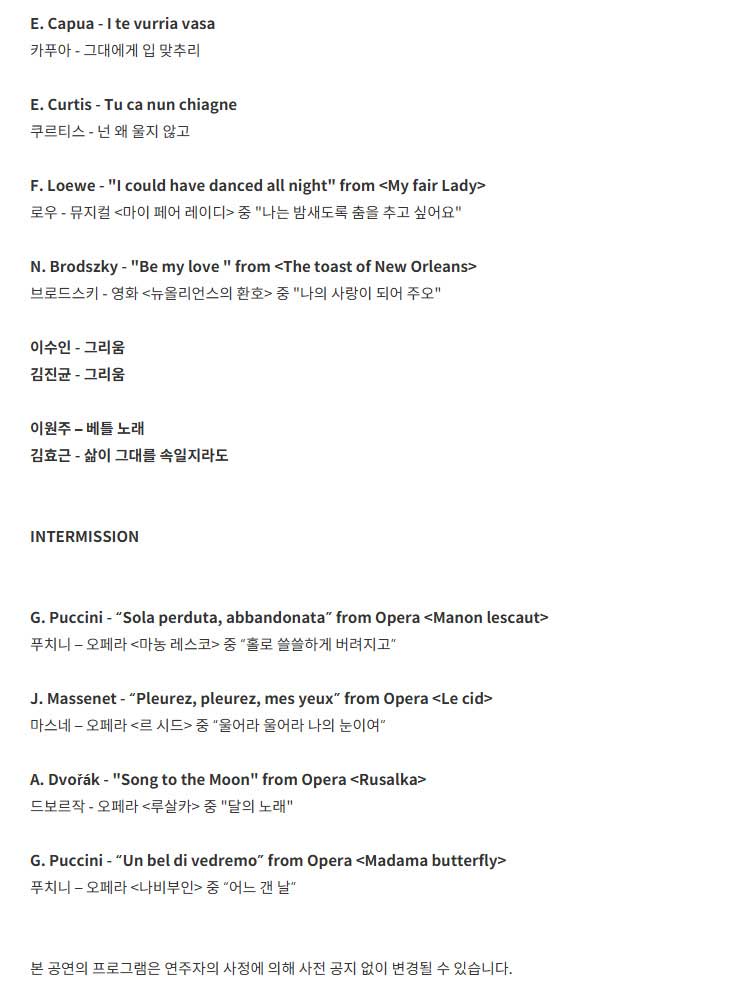 E. Capua - I te vurria vasa
카푸아 - 그대에게 입 맞추리

E. Curtis - Tu ca nun chiagne
쿠르티스 - 넌 왜 울지 않고

F. Loewe - "I could have danced all night" from <My fair Lady>
로우 - 뮤지컬 <마이 페어 레이디> 중 "나는 밤새도록 춤을 추고 싶어요"

N. Brodszky - "Be my love " from <The toast of New Orleans>
브로드스키 - 영화 <뉴올리언스의 환호> 중 "나의 사랑이 되어 주오"

이수인 - 그리움
김진균 - 그리움

이원주 – 베틀 노래
김효근 - 삶이 그대를 속일지라도

INTERMISSION

G. Puccini - “Sola perduta, abbandonata” from Opera <Manon lescaut>
푸치니 – 오페라 <마농 레스코> 중 “홀로 쓸쓸하게 버려지고”

J. Massenet - “Pleurez, pleurez, mes yeux” from Opera <Le cid>
마스네 – 오페라 <르 시드> 중 “울어라 울어라 나의 눈이여”

A. Dvořák - "Song to the Moon" from Opera <Rusalka>
드보르작 - 오페라 <루살카> 중 "달의 노래"

G. Puccini - “Un bel di vedremo” from Opera <Madama butterfly>
푸치니 – 오페라 <나비부인> 중 “어느 갠 날”

본 공연의 프로그램은 연주자의 사정에 의해 사전 공지 없이 변경될 수 있습니다.